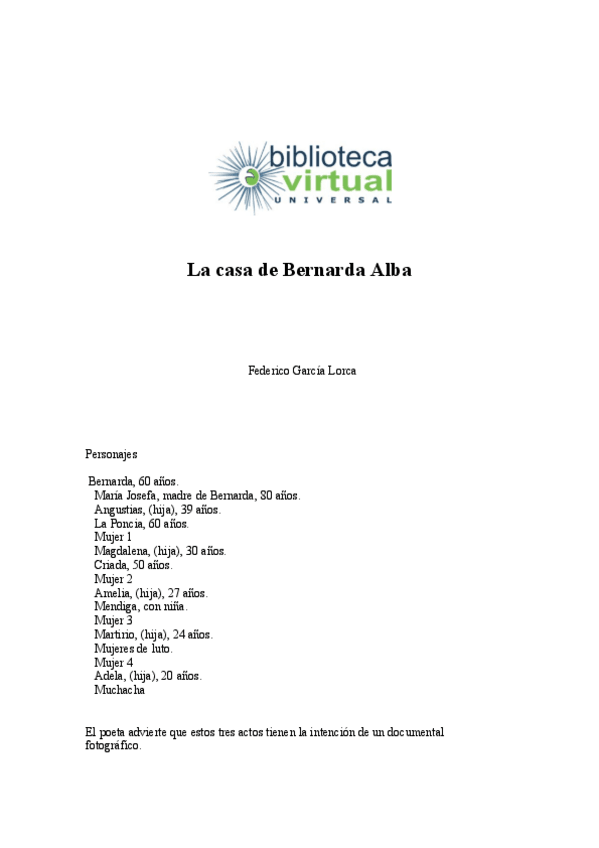 biblioteca
virtual
UNIVERSAL

La casa de Bernarda Alba

Federico García Lorca

Personajes

Bernarda, 60 años.
María Josefa, madre de Bernarda, 80 años.
Angustias, (hija), 39 años.
La Poncia, 60 años.
Mujer 1
Magdalena, (hija), 30 años.
Criada, 50 años.
Mujer 2
Amelia, (hija), 27 años.
Mendiga, con niña.
Mujer 3
Martirio, (hija), 24 años.
Mujeres de luto.
Mujer 4
Adela, (hija), 20 años.
Muchacha

El poeta advierte que estos tres actos tienen la intención de un documental fotográfico.